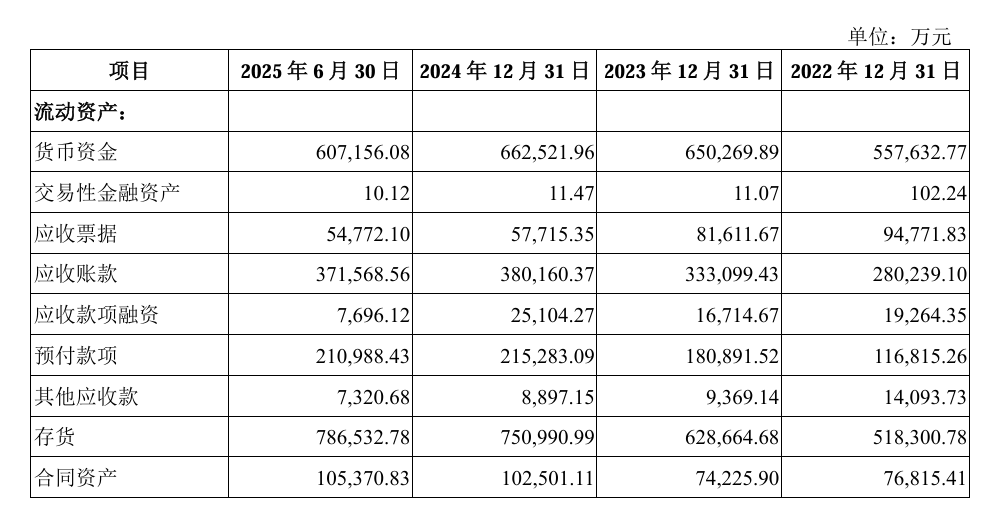 单位：万元

| 项目 | 2025 年 6 月 30 日 | 2024 年 12 月 31 日 | 2023 年 12 月 31 日 | 2022 年 12 月 31 日 |
|---|---|---|---|---|
| 流动资产： | | | | |
| 货币资金 | 607,156.08 | 662,521.96 | 650,269.89 | 557,632.77 |
| 交易性金融资产 | 10.12 | 11.47 | 11.07 | 102.24 |
| 应收票据 | 54,772.10 | 57,715.35 | 81,611.67 | 94,771.83 |
| 应收账款 | 371,568.56 | 380,160.37 | 333,099.43 | 280,239.10 |
| 应收款项融资 | 7,696.12 | 25,104.27 | 16,714.67 | 19,264.35 |
| 预付款项 | 210,988.43 | 215,283.09 | 180,891.52 | 116,815.26 |
| 其他应收款 | 7,320.68 | 8,897.15 | 9,369.14 | 14,093.73 |
| 存货 | 786,532.78 | 750,990.99 | 628,664.68 | 518,300.78 |
| 合同资产 | 105,370.83 | 102,501.11 | 74,225.90 | 76,815.41 |